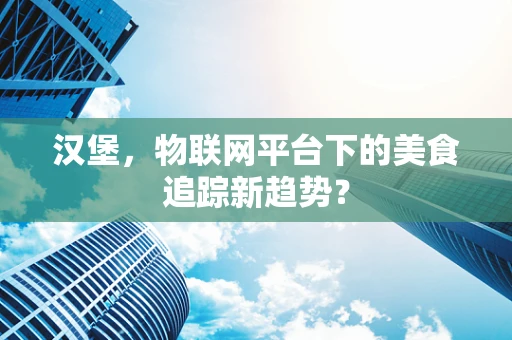 汉堡，物联网平台下的美食追踪新趋势？